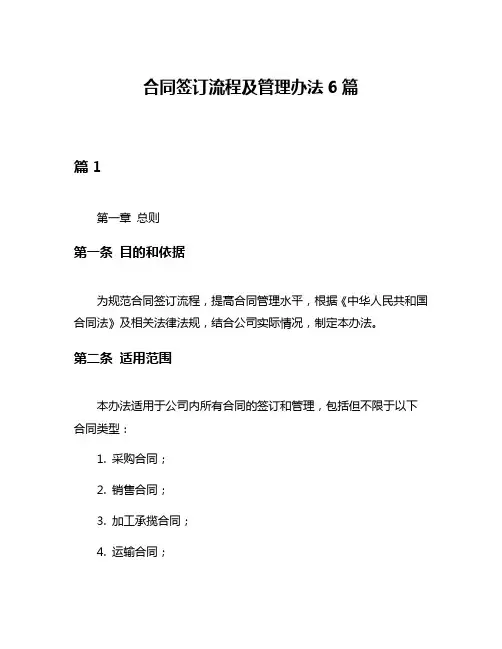 合同签订流程及管理办法 6 篇

篇 1

第一章 总则

第一条 目的和依据

为规范合同签订流程，提高合同管理水平，根据《中华人民共和国合同法》及相关法律法规，结合公司实际情况，制定本办法。

第二条 适用范围

本办法适用于公司内所有合同的签订和管理，包括但不限于以下合同类型：

1. 采购合同；

2. 销售合同；

3. 加工承揽合同；

4. 运输合同；